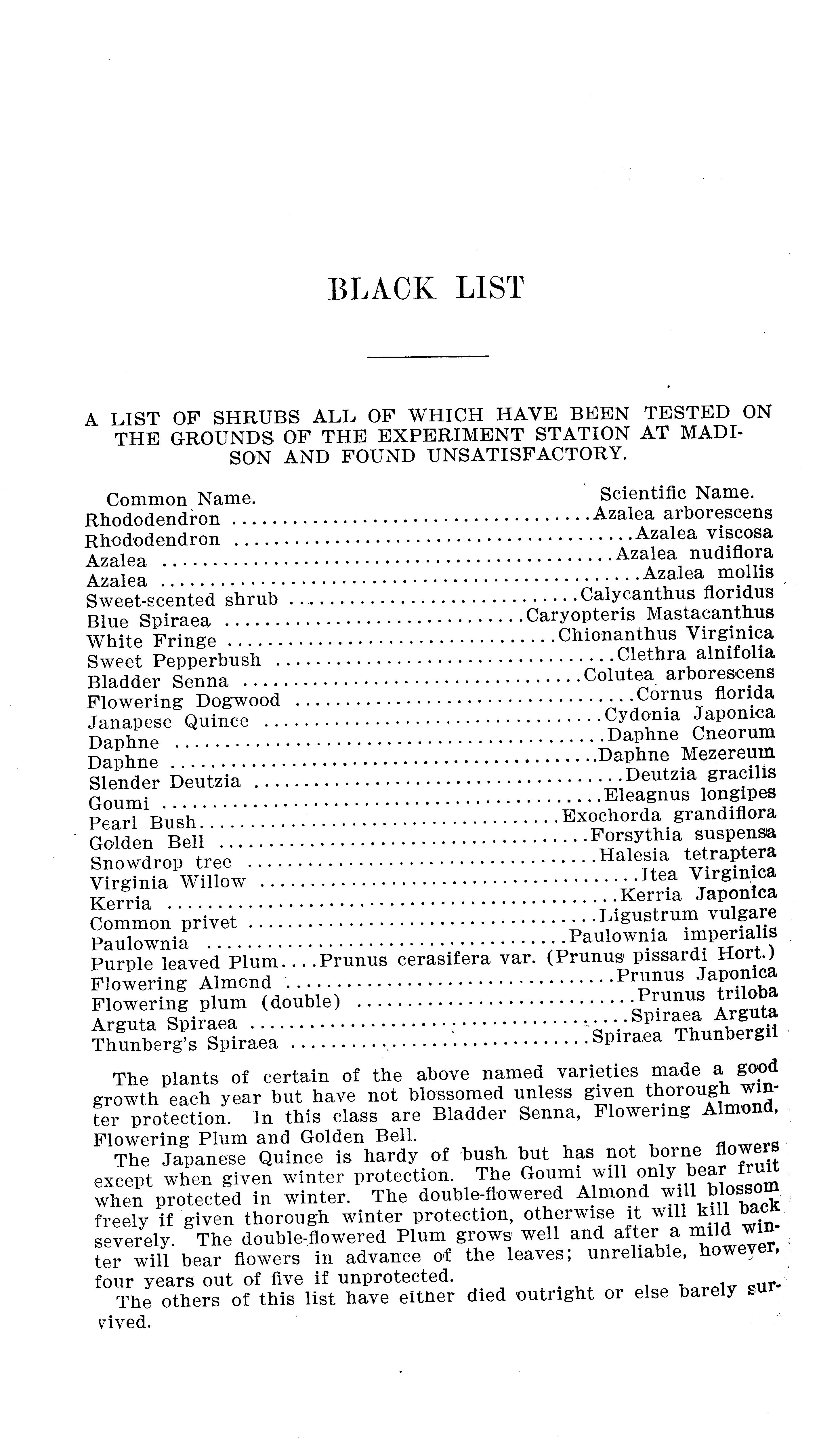 BLACK LIST

A LIST OF SHRUBS ALL OF WHICH HAVE BEEN TESTED ON THE GROUNDS OF THE EXPERIMENT STATION AT MADISON AND FOUND UNSATISFACTORY.

| Common Name. | Scientific Name. |
|---|---|
| Rhododendron | Azalea arborescens |
| Rhododendron | Azalea viscosa |
| Azalea | Azalea nudiflora |
| Azalea | Azalea mollis |
| Sweet-scented shrub | Calycanthus floridus |
| Blue Spiraea | Caryopteris Mastacanthus |
| White Fringe | Chionanthus Virginica |
| Sweet Pepperbush | Clethra alnifolia |
| Bladder Senna | Colutea arborescens |
| Flowering Dogwood | Cornus florida |
| Janapese Quince | Cydonia Japonica |
| Daphne | Daphne Cneorum |
| Daphne | Daphne Mezereum |
| Slender Deutzia | Deutzia gracilis |
| Goumi | Eleagnus longipes |
| Pearl Bush | Exochorda grandiflora |
| Golden Bell | Forsythia suspensa |
| Snowdrop tree | Halesia tetraptera |
| Virginia Willow | Itea Virginica |
| Kerria | Kerria Japonica |
| Common privet | Ligustrum vulgare |
| Paulownia | Paulownia imperialis |
| Purple leaved Plum | Prunus cerasifera var. (Prunus pissardi Hort.) |
| Flowering Almond | Prunus Japonica |
| Flowering plum (double) | Prunus triloba |
| Arguta Spiraea | Spiraea Arguta |
| Thunberg's Spiraea | Spiraea Thunbergii |

The plants of certain of the above named varieties made a good growth each year but have not blossomed unless given thorough winter protection. In this class are Bladder Senna, Flowering Almond, Flowering Plum and Golden Bell.

The Japanese Quince is hardy of bush but has not borne flowers except when given winter protection. The Goumi will only bear fruit when protected in winter. The double-flowered Almond will blossom freely if given thorough winter protection, otherwise it will kill back severely. The double-flowered Plum grows well and after a mild winter will bear flowers in advance of the leaves; unreliable, however, four years out of five if unprotected.

The others of this list have either died outright or else barely survived.